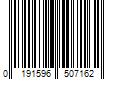 0 191596 507162